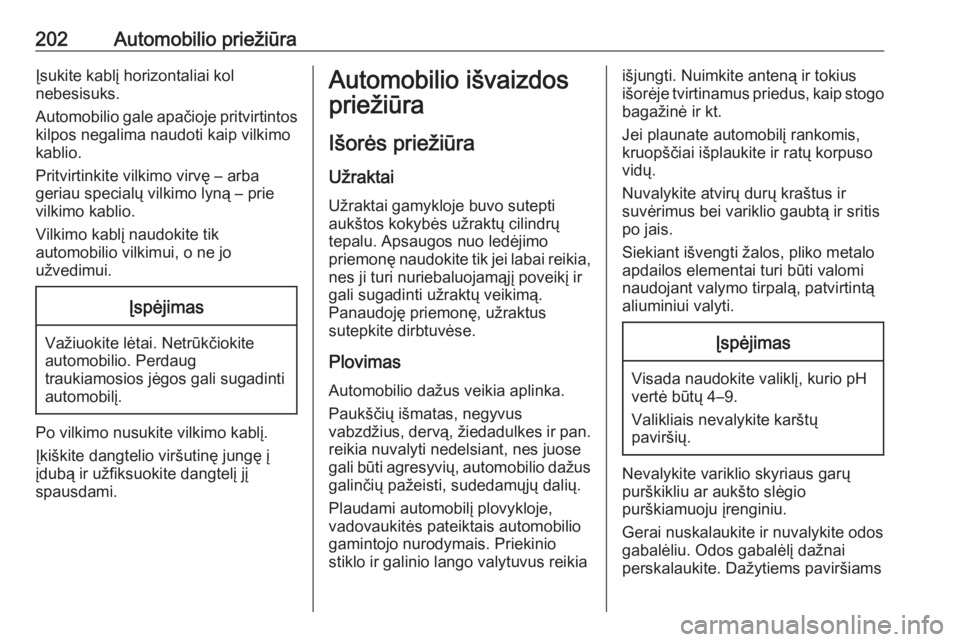 202 Automobilio priežiūra

Įsukite kablį horizontaliai kol nebesisuks.

Automobilio gale apačioje pritvirtintos kilpos negalima naudoti kaip vilkimo kablio.

Pritvirtinkite vilkimo virvę – arba geriau specialų vilkimo lyną – prie vilkimo kablio.

Vilkimo kablį naudokite tik automobilio vilkimui, o ne jo užvedimui.

Įspėjimas

Važiuokite lėtai. Netrūkčiokite automobilio. Perdaug traukiamosios jėgos gali sugadinti automobilį.

Po vilkimo nusukite vilkimo kablį.

Įkiškite dangtelio viršutinę jungę į įdubą ir užfiksuokite dangtelį jį spausdami.

Automobilio išvaizdos priežiūra

Išorės priežiūra

Užraktai

Užraktai gamykloje buvo sutepti aukštos kokybės užraktų cilindrų tepalu. Apsaugos nuo ledėjimo priemonę naudokite tik jei labai reikia, nes ji turi nuriebaluojamąjį poveikį ir gali sugadinti užraktų veikimą. Panaudoję priemonę, užraktus sutepkite dirbtuvėse.

Plovimas

Automobilio dažus veikia aplinka.

Paukščių išmatas, negyvus vabzdžius, dervą, žiedadulkes ir pan. reikia nuvalyti nedelsiant, nes juose gali būti agresyvių, automobilio dažus galinčių pažeisti, sudedamųjų dalių.

Plaudami automobilį plovykloje, vadovaukitės pateiktais automobilio gamintojo nurodymais. Priekinio stiklo ir galinio lango valytuvus reikia išjungti. Nuimkite anteną ir tokius išorėje tvirtinamus priedus, kaip stogo bagažinė ir kt.

Jei plaunate automobilį rankomis, kruopščiai išplaukite ir ratų korpuso vidų.

Nuvalykite atvirų durų kraštus ir suvėrimus bei variklio gaubtą ir sritis po jais.

Siekiant išvengti žalos, pliko metalo apdailos elementai turi būti valomi naudojant valymo tirpalą, patvirtintą aliuminiui valyti.

Įspėjimas

Visada naudokite valiklį, kurio pH vertė būtų 4–9.

Valikliais nevalykite karštų paviršių.

Nevalykite variklio skyriaus garų purškikliu ar aukšto slėgio purškiamuoju įrenginiu.

Gerai nuskalaukite ir nuvalykite odos gabalėliu. Odos gabalėlį dažnai perskalaukite. Dažytiems paviršiams

carmanualsonline.info